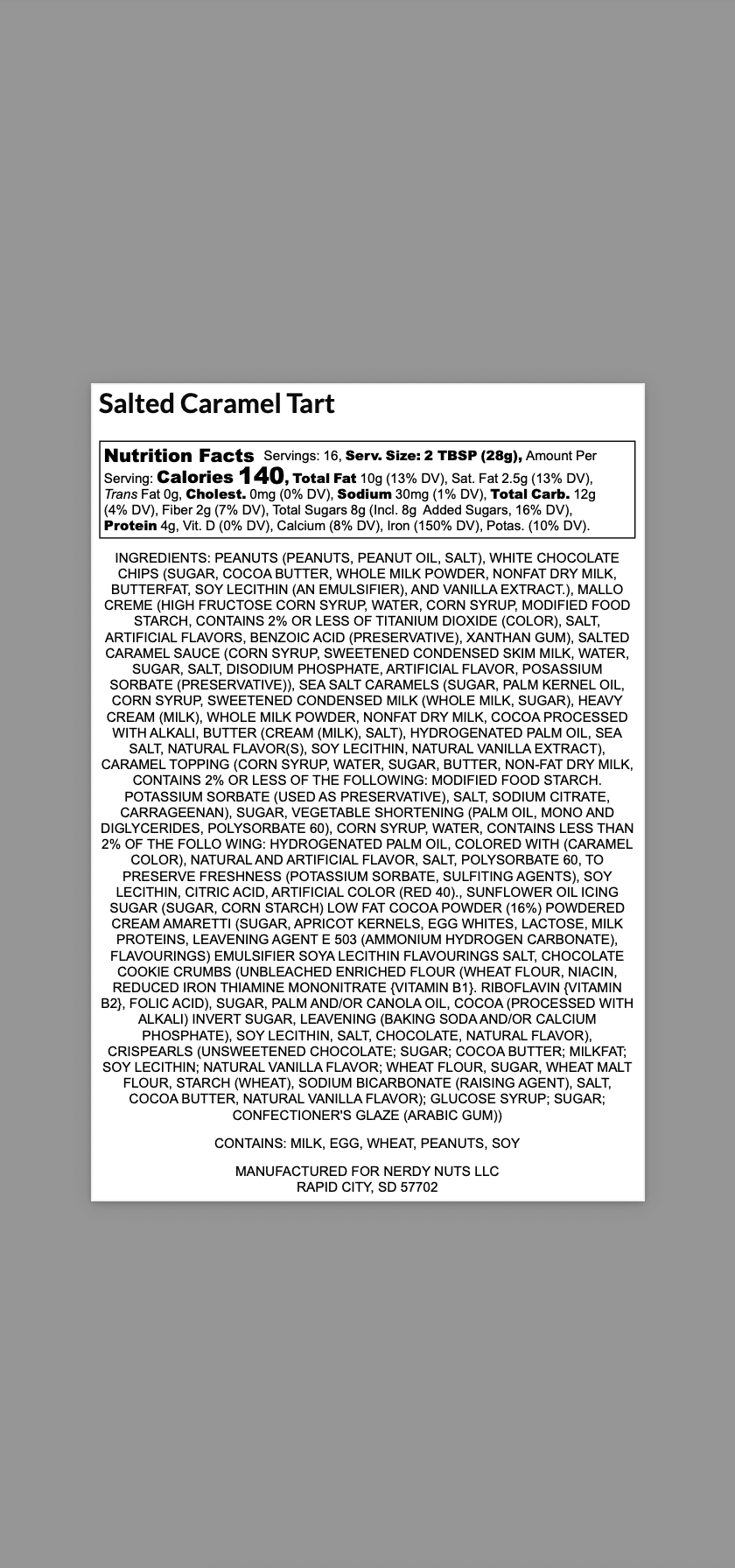 Salted Caramel Tart

Nutrition Facts Servings: 16, Serv. Size: 2 TBSP (28g), Amount Per Serving: Calories 140, Total Fat 10g (13% DV), Sat. Fat 2.5g (13% DV), Trans Fat 0g, Cholest. 0mg (0% DV), Sodium 30mg (1% DV), Total Carb. 12g (4% DV), Fiber 2g (7% DV), Total Sugars 8g (Incl. 8g Added Sugars, 16% DV), Protein 4g, Vit. D (0% DV), Calcium (8% DV), Iron (150% DV), Potas. (10% DV).

INGREDIENTS: PEANUTS (PEANUTS, PEANUT OIL, SALT), WHITE CHOCOLATE CHIPS (SUGAR, COCOA BUTTER, WHOLE MILK POWDER, NONFAT DRY MILK, BUTTERFAT, SOY LECITHIN (AN EMULSIFIER), AND VANILLA EXTRACT.), MALLO CREME (HIGH FRUCTOSE CORN SYRUP, WATER, CORN SYRUP, MODIFIED FOOD STARCH, CONTAINS 2% OR LESS OF TITANIUM DIOXIDE (COLOR), SALT, ARTIFICIAL FLAVORS, BENZOIC ACID (PRESERVATIVE), XANTHAN GUM), SALTED CARAMEL SAUCE (CORN SYRUP, SWEETENED CONDENSED SKIM MILK, WATER, SUGAR, SALT, DISODIUM PHOSPHATE, ARTIFICIAL FLAVOR, POSASSIUM SORBATE (PRESERVATIVE)), SEA SALT CARAMELS (SUGAR, PALM KERNEL OIL, CORN SYRUP, SWEETENED CONDENSED MILK (WHOLE MILK, SUGAR), HEAVY CREAM (MILK), WHOLE MILK POWDER, NONFAT DRY MILK, COCOA PROCESSED WITH ALKALI, BUTTER (CREAM (MILK), SALT), HYDROGENATED PALM OIL, SEA SALT, NATURAL FLAVOR(S), SOY LECITHIN, NATURAL VANILLA EXTRACT), CARAMEL TOPPING (CORN SYRUP, WATER, SUGAR, BUTTER, NON-FAT DRY MILK, CONTAINS 2% OR LESS OF THE FOLLOWING: MODIFIED FOOD STARCH. POTASSIUM SORBATE (USED AS PRESERVATIVE), SALT, SODIUM CITRATE, CARRAGEENAN), SUGAR, VEGETABLE SHORTENING (PALM OIL, MONO AND DIGLYCERIDES, POLYSORBATE 60), CORN SYRUP, WATER, CONTAINS LESS THAN 2% OF THE FOLLO WING: HYDROGENATED PALM OIL, COLORED WITH (CARAMEL COLOR), NATURAL AND ARTIFICIAL FLAVOR, SALT, POLYSORBATE 60, TO PRESERVE FRESHNESS (POTASSIUM SORBATE, SULFITING AGENTS), SOY LECITHIN, CITRIC ACID, ARTIFICIAL COLOR (RED 40)., SUNFLOWER OIL ICING SUGAR (SUGAR, CORN STARCH) LOW FAT COCOA POWDER (16%) POWDERED CREAM AMARETTI (SUGAR, APRICOT KERNELS, EGG WHITES, LACTOSE, MILK PROTEINS, LEAVENING AGENT E 503 (AMMONIUM HYDROGEN CARBONATE), FLAVOURINGS) EMULSIFIER SOYA LECITHIN FLAVOURINGS SALT, CHOCOLATE COOKIE CRUMBS (UNBLEACHED ENRICHED FLOUR (WHEAT FLOUR, NIACIN, REDUCED IRON THIAMINE MONONITRATE {VITAMIN B1}. RIBOFLAVIN {VITAMIN B2}, FOLIC ACID), SUGAR, PALM AND/OR CANOLA OIL, COCOA (PROCESSED WITH ALKALI) INVERT SUGAR, LEAVENING (BAKING SODA AND/OR CALCIUM PHOSPHATE), SOY LECITHIN, SALT, CHOCOLATE, NATURAL FLAVOR), CRISPEARLS (UNSWEETENED CHOCOLATE; SUGAR; COCOA BUTTER; MILKFAT; SOY LECITHIN; NATURAL VANILLA FLAVOR; WHEAT FLOUR, SUGAR, WHEAT MALT FLOUR, STARCH (WHEAT), SODIUM BICARBONATE (RAISING AGENT), SALT, COCOA BUTTER, NATURAL VANILLA FLAVOR); GLUCOSE SYRUP; SUGAR; CONFECTIONER'S GLAZE (ARABIC GUM))

CONTAINS: MILK, EGG, WHEAT, PEANUTS, SOY

MANUFACTURED FOR NERDY NUTS LLC
RAPID CITY, SD 57702